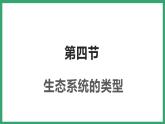 第四节

生态系统的类型